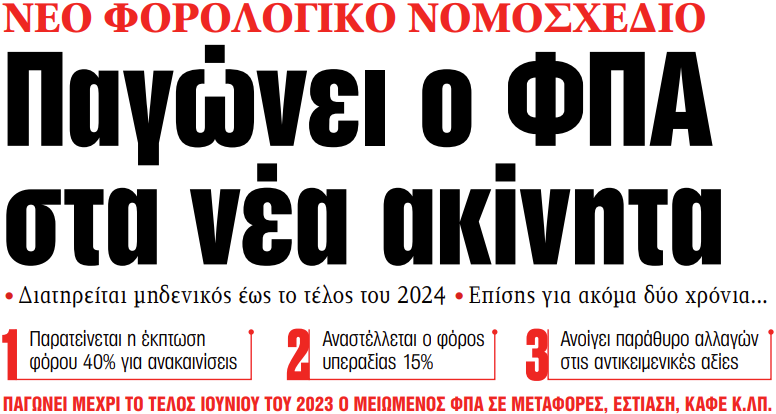 ΝΕΟ ΦΟΡΟΛΟΓΙΚΟ ΝΟΜΟΣΧΕΔΙΟ

Παγώνει ο ΦΠΑ στα νέα ακίνητα

• Διατηρείται μηδενικός έως το τέλος του 2024 • Επίσης για ακόμα δύο χρόνια...

1 Παρατείνεται η έκπτωση φόρου 40% για ανακαινίσεις

2 Αναστέλλεται ο φόρος υπεραξίας 15%

3 Ανοίγει παράθυρο αλλαγών στις αντικειμενικές αξίες

ΠΑΓΩΝΕΙ ΜΕΧΡΙ ΤΟ ΤΕΛΟΣ ΙΟΥΝΙΟΥ ΤΟΥ 2023 Ο ΜΕΙΩΜΕΝΟΣ ΦΠΑ ΣΕ ΜΕΤΑΦΟΡΕΣ, ΕΣΤΙΑΣΗ, ΚΑΦΕ Κ.ΛΠ.